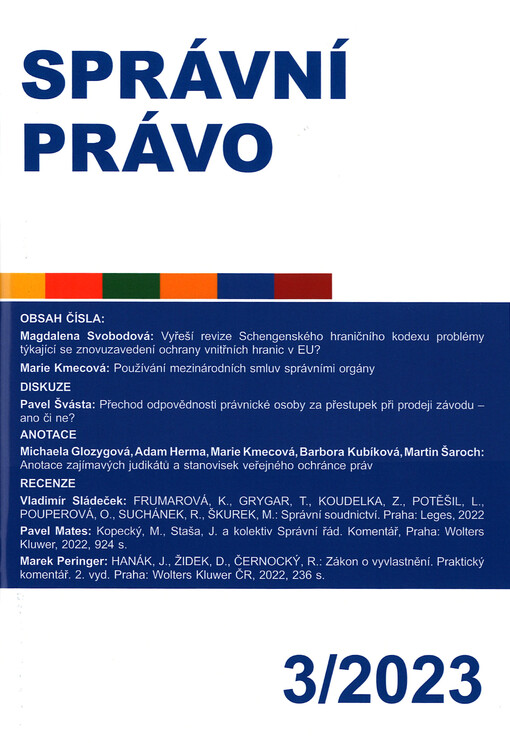 SPRÁVNÍ PRÁVO

OBSAH ČÍSLA:

Magdalena Svobodová: Vyřeší revize Schengenského hraničního kodexu problémy týkající se znovuzavedení ochrany vnitřních hranic v EU?

Marie Kmecová: Používání mezinárodních smluv správními orgány

DISKUZE

Pavel Švásta: Přechod odpovědnosti právnické osoby za přestupek při prodeji závodu – ano či ne?

ANOTACE

Michaela Glozygová, Adam Herma, Marie Kmecová, Barbora Kubíková, Martin Šaroch: Anotace zajímavých judikátů a stanovisek veřejného ochránce práv

RECENZE

Vladimír Sládeček: FRUMAROVÁ, K., GRYGAR, T., KOUDELKA, Z., POTĚŠIL, L., POUPEROVÁ, O., SUCHÁNEK, R., ŠKUREK, M.: Správní soudnictví. Praha: Leges, 2022

Pavel Mates: Kopecký, M., Staša, J. a kolektiv Správní řád. Komentář, Praha: Wolters Kluwer, 2022, 924 s.

Marek Peringer: HANÁK, J., ŽIDEK, D., ČERNOCKÝ, R.: Zákon o vyvlastnění. Praktický komentář. 2. vyd. Praha: Wolters Kluwer ČR, 2022, 236 s.

3/2023